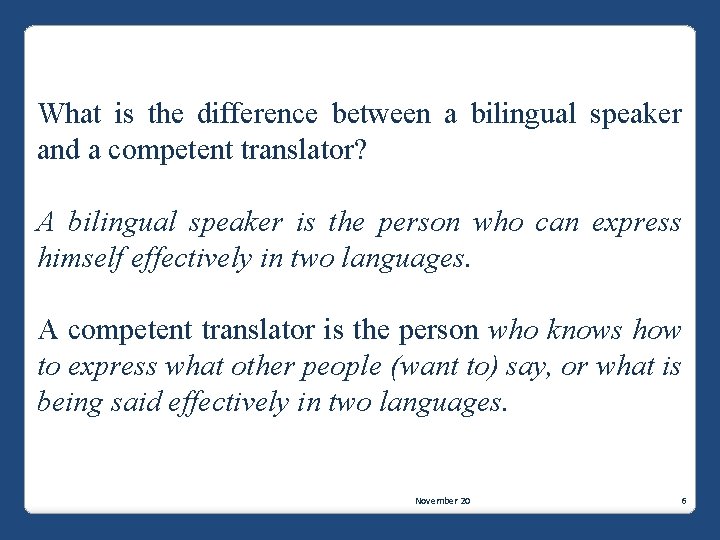 What is the difference between a bilingual speaker and a competent translator?

A bilingual speaker is the person who can express himself effectively in two languages.

A competent translator is the person who knows how to express what other people (want to) say, or what is being said effectively in two languages.

November 20

6